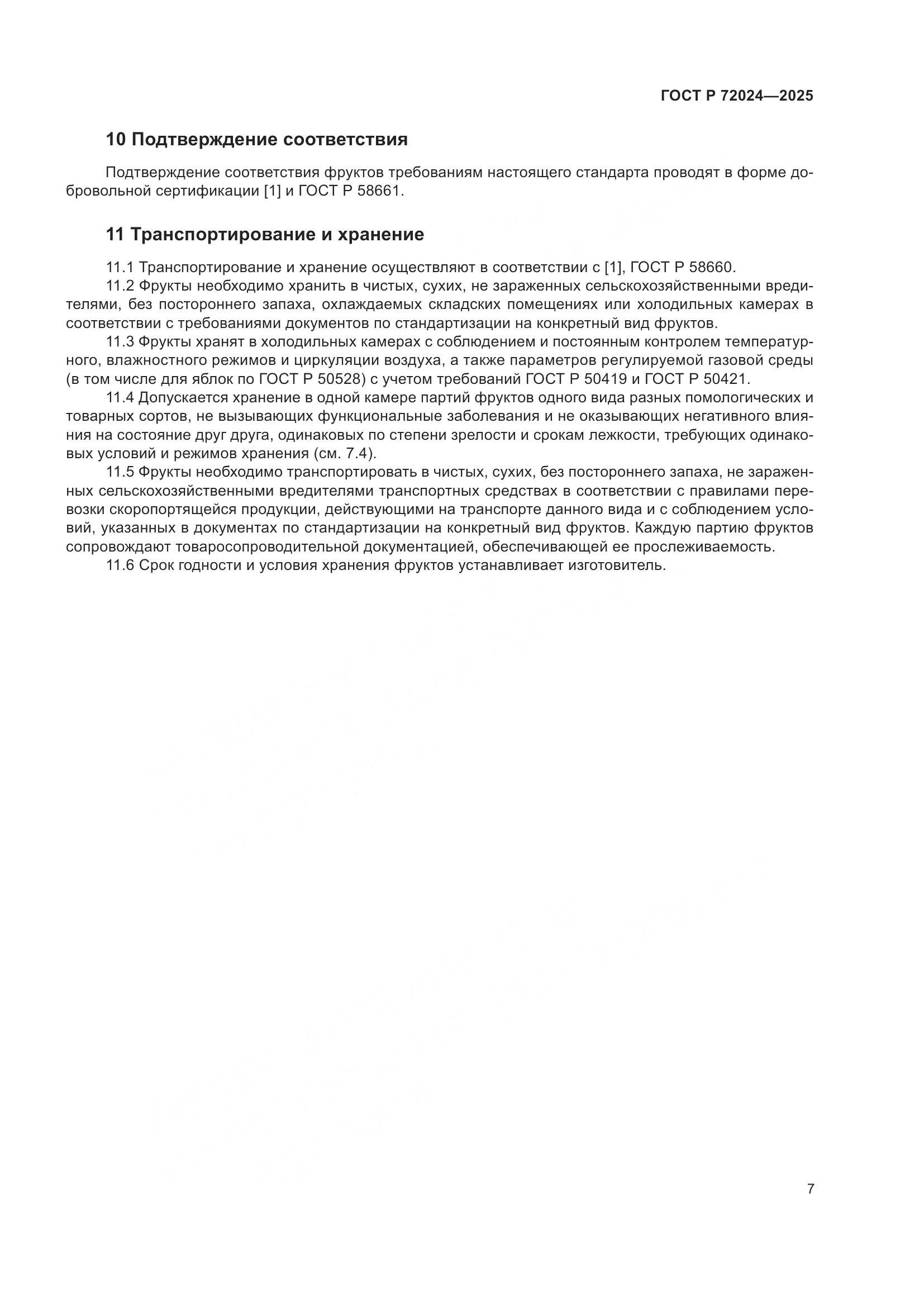 ГОСТ Р 72024—2025

10 Подтверждение соответствия

Подтверждение соответствия фруктов требованиям настоящего стандарта проводят в форме добровольной сертификации [1] и ГОСТ Р 58661.

11 Транспортирование и хранение

11.1 Транспортирование и хранение осуществляют в соответствии с [1], ГОСТ Р 58660.

11.2 Фрукты необходимо хранить в чистых, сухих, не зараженных сельскохозяйственными вредителями, без постороннего запаха, охлаждаемых складских помещениях или холодильных камерах в соответствии с требованиями документов по стандартизации на конкретный вид фруктов.

11.3 Фрукты хранят в холодильных камерах с соблюдением и постоянным контролем температурного, влажностного режимов и циркуляции воздуха, а также параметров регулируемой газовой среды (в том числе для яблок по ГОСТ Р 50528) с учетом требований ГОСТ Р 50419 и ГОСТ Р 50421.

11.4 Допускается хранение в одной камере партий фруктов одного вида разных помологических и товарных сортов, не вызывающих функциональные заболевания и не оказывающих негативного влияния на состояние друг друга, одинаковых по степени зрелости и срокам лежкости, требующих одинаковых условий и режимов хранения (см. 7.4).

11.5 Фрукты необходимо транспортировать в чистых, сухих, без постороннего запаха, не зараженных сельскохозяйственными вредителями транспортных средствах в соответствии с правилами перевозки скоропортящейся продукции, действующими на транспорте данного вида и с соблюдением условий, указанных в документах по стандартизации на конкретный вид фруктов. Каждую партию фруктов сопровождают товаросопроводительной документацией, обеспечивающей ее прослеживаемость.

11.6 Срок годности и условия хранения фруктов устанавливает изготовитель.

7